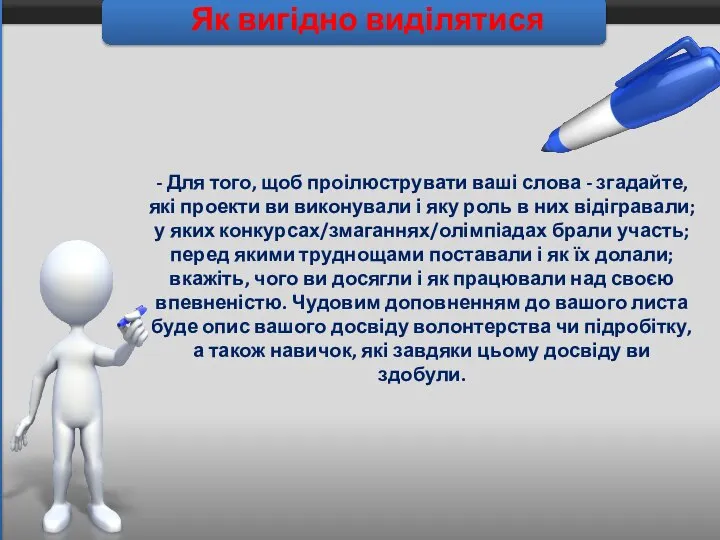 Як вигідно виділятися

- Для того, щоб проілюструвати ваші слова - згадайте, які проекти ви виконували і яку роль в них відігравали; у яких конкурсах/змаганнях/олімпіадах брали участь; перед якими труднощами поставали і як їх долали; вкажіть, чого ви досягли і як працювали над своєю впевненістю. Чудовим доповненням до вашого листа буде опис вашого досвіду волонтерства чи підробітку, а також навичок, які завдяки цьому досвіду ви здобули.